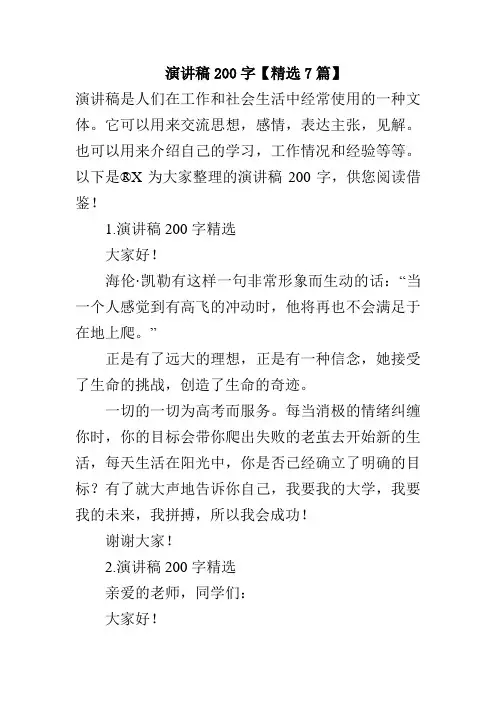 演讲稿 200 字【精选 7 篇】

演讲稿是人们在工作和社会生活中经常使用的一种文体。它可以用来交流思想，感情，表达主张，见解。也可以用来介绍自己的学习，工作情况和经验等等。以下是®X 为大家整理的演讲稿 200 字，供您阅读借鉴！

1.演讲稿 200 字精选

大家好！

海伦·凯勒有这样一句非常形象而生动的话：“当一个人感觉到有高飞的冲动时，他将再也不会满足于在地上爬。”

正是有了远大的理想，正是有一种信念，她接受了生命的挑战，创造了生命的奇迹。

一切的一切为高考而服务。每当消极的情绪纠缠你时，你的目标会带你爬出失败的老茧去开始新的生活，每天生活在阳光中，你是否已经确立了明确的目标？有了就大声地告诉你自己，我要我的大学，我要我的未来，我拼搏，所以我会成功！

谢谢大家！

2.演讲稿 200 字精选

亲爱的老师，同学们：

大家好！